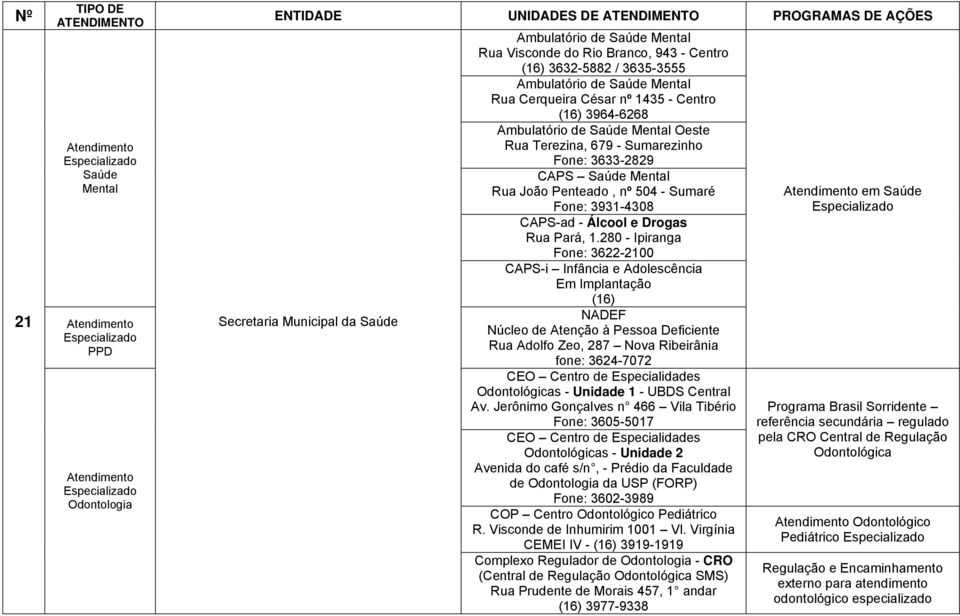 | Nº | TIPO DE ATENDIMENTO | ENTIDADE | UNIDADES DE ATENDIMENTO | PROGRAMAS DE AÇÕES |
|---|---|---|---|---|
| 21 | Atendimento Especializado Saúde Mental | Secretaria Municipal da Saúde | Ambulatório de Saúde Mental Rua Visconde do Rio Branco, 943 - Centro (16) 3632-5882 / 3635-3555 | Atendimento em Saúde Especializado |
| | | | Ambulatório de Saúde Mental Rua Cerqueira César nº 1435 - Centro (16) 3964-6268 | |
| | | | Ambulatório de Saúde Mental Oeste Rua Terezina, 679 - Sumarezinho Fone: 3633-2829 | |
| | | | CAPS – Saúde Mental Rua João Penteado , nº 504 - Sumaré Fone: 3931-4308 | |
| | | | CAPS-ad - Álcool e Drogas Rua Pará, 1.280 - Ipiranga Fone: 3622-2100 | |
| | | | CAPS-i – Infância e Adolescência Em Implantação (16) | |
| | Atendimento Especializado PPD | | NADEF Núcleo de Atenção à Pessoa Deficiente Rua Adolfo Zeo, 287 – Nova Ribeirânia fone: 3624-7072 | |
| | Atendimento Especializado Odontologia | | CEO – Centro de Especialidades Odontológicas - Unidade 1 - UBDS Central Av. Jerônimo Gonçalves n° 466 – Vila Tibério Fone: 3605-5017 | Programa Brasil Sorridente – referência secundária – regulado pela CRO Central de Regulação Odontológica |
| | | | CEO – Centro de Especialidades Odontológicas - Unidade 2 Avenida do café s/n°, - Prédio da Faculdade de Odontologia da USP (FORP) Fone: 3602-3989 | |
| | | | COP – Centro Odontológico Pediátrico R. Visconde de Inhumirim 1001 – Vl. Virgínia CEMEI IV - (16) 3919-1919 | Atendimento Odontológico Pediátrico Especializado |
| | | | Complexo Regulador de Odontologia - CRO (Central de Regulação Odontológica SMS) Rua Prudente de Morais 457, 1° andar (16) 3977-9338 | Regulação e Encaminhamento externo para atendimento odontológico especializado |